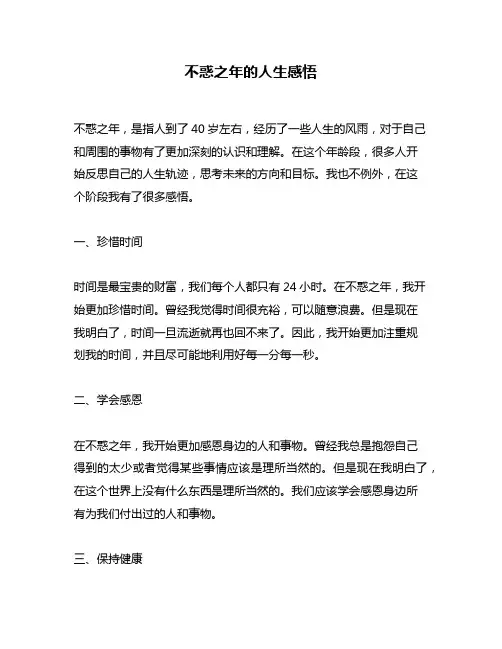 不惑之年的人生感悟

不惑之年，是指人到了 40 岁左右，经历了一些人生的风雨，对于自己和周围的事物有了更加深刻的认识和理解。在这个年龄段，很多人开始反思自己的人生轨迹，思考未来的方向和目标。我也不例外，在这个阶段我有了很多感悟。

一、珍惜时间

时间是最宝贵的财富，我们每个人都只有 24 小时。在不惑之年，我开始更加珍惜时间。曾经我觉得时间很充裕，可以随意浪费。但是现在我明白了，时间一旦流逝就再也回不来了。因此，我开始更加注重规划我的时间，并且尽可能地利用好每一分每一秒。

二、学会感恩

在不惑之年，我开始更加感恩身边的人和事物。曾经我总是抱怨自己得到的太少或者觉得某些事情应该是理所当然的。但是现在我明白了，在这个世界上没有什么东西是理所当然的。我们应该学会感恩身边所有为我们付出过的人和事物。

三、保持健康